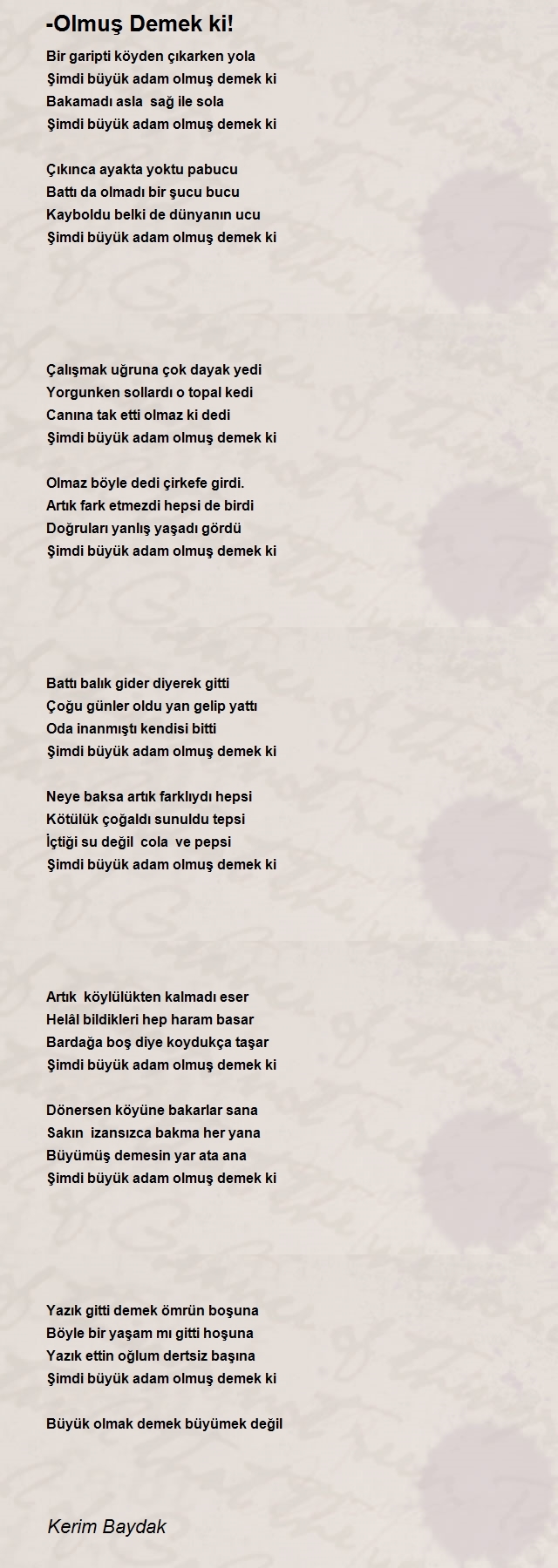 -Olmuş Demek ki!

Bir garipti köyden çıkarken yola
Şimdi büyük adam olmuş demek ki
Bakamadı asla sağ ile sola
Şimdi büyük adam olmuş demek ki

Çıkınca ayakta yoktu pabucu
Battı da olmadı bir şucu bucu
Kayboldu belki de dünyanın ucu
Şimdi büyük adam olmuş demek ki

Çalışmak uğruna çok dayak yedi
Yorgunken sollardı o topal kedi
Canına tak etti olmaz ki dedi
Şimdi büyük adam olmuş demek ki

Olmaz böyle dedi çirkefe girdi.
Artık fark etmezdi hepsi de birdi
Doğruları yanlış yaşadı gördü
Şimdi büyük adam olmuş demek ki

Battı balık gider diyerek gitti
Çoğu günler oldu yan gelip yattı
Oda inanmıştı kendisi bitti
Şimdi büyük adam olmuş demek ki

Neye baksa artık farklıydı hepsi
Kötülük çoğaldı sunuldu tepsi
İçtiği su değil cola ve pepsi
Şimdi büyük adam olmuş demek ki

Artık köylülükten kalmadı eser
Helâl bildikleri hep haram basar
Bardağa boş diye koydukça taşar
Şimdi büyük adam olmuş demek ki

Dönersen köyüne bakarlar sana
Sakın izansızca bakma her yana
Büyümüş demesin yar ata ana
Şimdi büyük adam olmuş demek ki

Yazık gitti demek ömrün boşuna
Böyle bir yaşam mı gitti hoşuna
Yazık ettin oğlum dertsiz başına
Şimdi büyük adam olmuş demek ki

Büyük olmak demek büyümek değil

Kerim Baydak